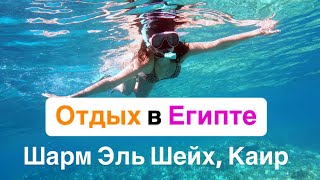 Отдых в Египте

Шарм Эль Шейх, Каир